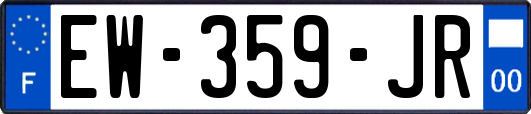 F

EW-359-JR

00